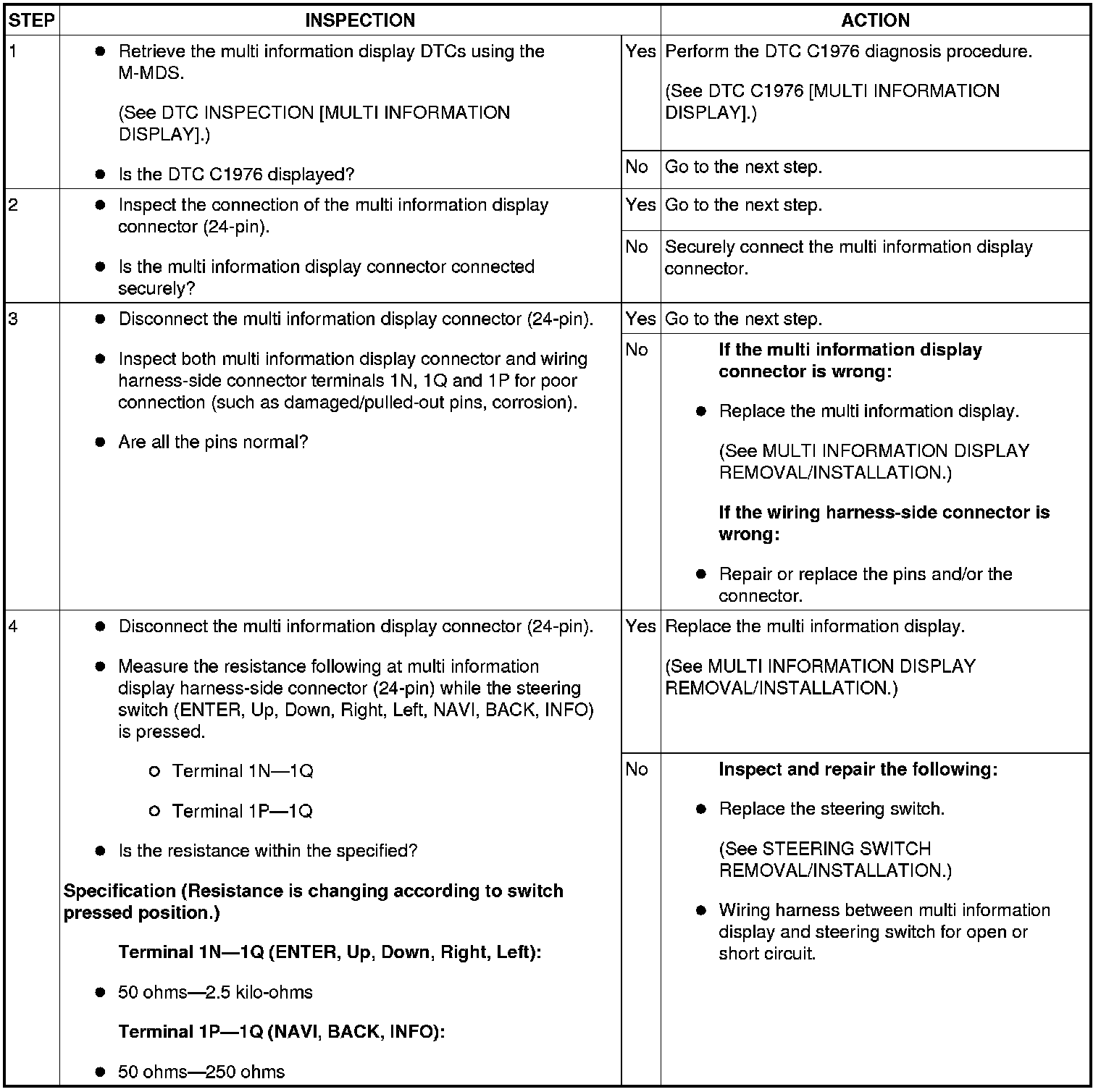 | STEP | INSPECTION | | ACTION |
|---|---|---|---|
| 1 | • Retrieve the multi information display DTCs using the M-MDS. (See DTC INSPECTION [MULTI INFORMATION DISPLAY].) • Is the DTC C1976 displayed? | Yes | Perform the DTC C1976 diagnosis procedure. (See DTC C1976 [MULTI INFORMATION DISPLAY].) |
| | | No | Go to the next step. |
| 2 | • Inspect the connection of the multi information display connector (24-pin). • Is the multi information display connector connected securely? | Yes | Go to the next step. |
| | | No | Securely connect the multi information display connector. |
| 3 | • Disconnect the multi information display connector (24-pin). • Inspect both multi information display connector and wiring harness-side connector terminals 1N, 1Q and 1P for poor connection (such as damaged/pulled-out pins, corrosion). • Are all the pins normal? | Yes | Go to the next step. |
| | | No | **If the multi information display connector is wrong:** • Replace the multi information display. (See MULTI INFORMATION DISPLAY REMOVAL/INSTALLATION.) **If the wiring harness-side connector is wrong:** • Repair or replace the pins and/or the connector. |
| 4 | • Disconnect the multi information display connector (24-pin). • Measure the resistance following at multi information display harness-side connector (24-pin) while the steering switch (ENTER, Up, Down, Right, Left, NAVI, BACK, INFO) is pressed. ○ Terminal 1N—1Q ○ Terminal 1P—1Q • Is the resistance within the specified? **Specification (Resistance is changing according to switch pressed position.)** **Terminal 1N—1Q (ENTER, Up, Down, Right, Left):** • 50 ohms—2.5 kilo-ohms **Terminal 1P—1Q (NAVI, BACK, INFO):** • 50 ohms—250 ohms | Yes | Replace the multi information display. (See MULTI INFORMATION DISPLAY REMOVAL/INSTALLATION.) |
| | | No | **Inspect and repair the following:** • Replace the steering switch. (See STEERING SWITCH REMOVAL/INSTALLATION.) • Wiring harness between multi information display and steering switch for open or short circuit. |